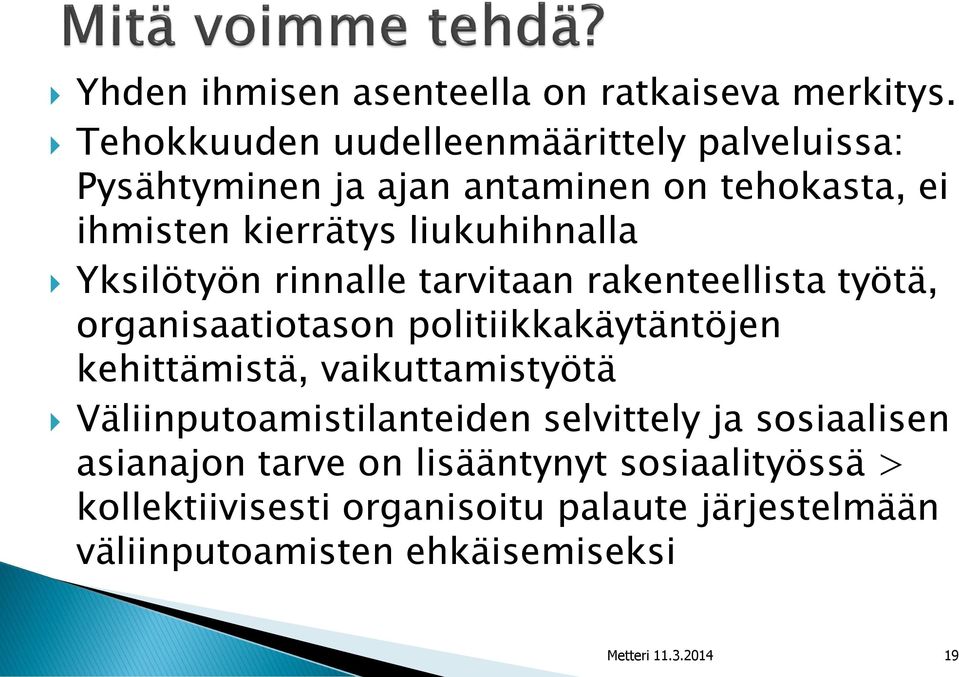 Mitä voimme tehdä?

Yhden ihmisen asenteella on ratkaiseva merkitys.

Tehokkuuden uudelleenmäärittely palveluissa: Pysähtyminen ja ajan antaminen on tehokasta, ei ihmisten kierrätys liukuhihnalla

Yksilötyön rinnalle tarvitaan rakenteellista työtä, organisaatiotason politiikkakäytäntöjen kehittämistä, vaikuttamistyötä

Väliinputoamistilanteiden selvittely ja sosiaalisen asianajon tarve on lisääntynyt sosiaalityössä > kollektiivisesti organisoitu palaute järjestelmään väliinputoamisten ehkäisemiseksi

Metteri 11.3.2014

19